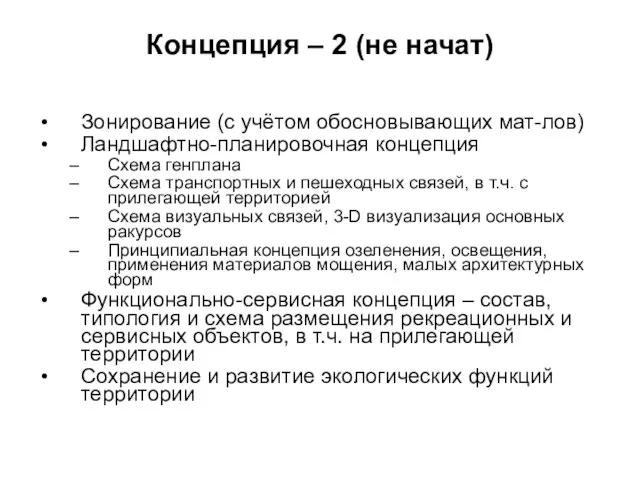 Концепция – 2 (не начат)

• Зонирование (с учётом обосновывающих мат-лов)
• Ландшафтно-планировочная концепция
  – Схема генплана
  – Схема транспортных и пешеходных связей, в т.ч. с прилегающей территорией
  – Схема визуальных связей, 3-D визуализация основных ракурсов
  – Принципиальная концепция озеленения, освещения, применения материалов мощения, малых архитектурных форм
• Функционально-сервисная концепция – состав, типология и схема размещения рекреационных и сервисных объектов, в т.ч. на прилегающей территории
• Сохранение и развитие экологических функций территории